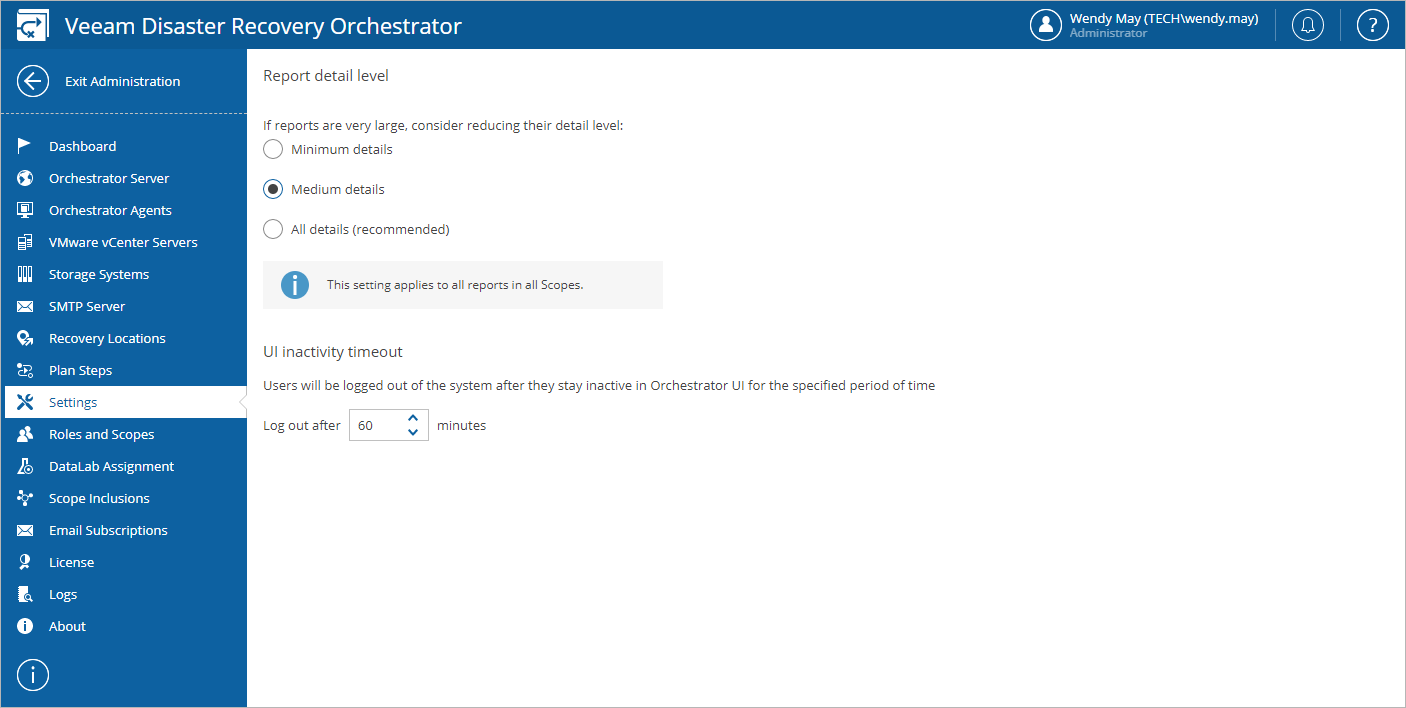 Veeam Disaster Recovery Orchestrator

Wendy May (TECH\wendy.may)
Administrator

Exit Administration

Dashboard
Orchestrator Server
Orchestrator Agents
VMware vCenter Servers
Storage Systems
SMTP Server
Recovery Locations
Plan Steps
Settings
Roles and Scopes
DataLab Assignment
Scope Inclusions
Email Subscriptions
License
Logs
About

Report detail level

If reports are very large, consider reducing their detail level:

Minimum details

Medium details

All details (recommended)

This setting applies to all reports in all Scopes.

UI inactivity timeout

Users will be logged out of the system after they stay inactive in Orchestrator UI for the specified period of time

Log out after 60 minutes